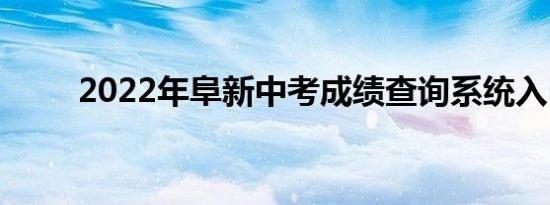 2022年阜新中考成绩查询系统入